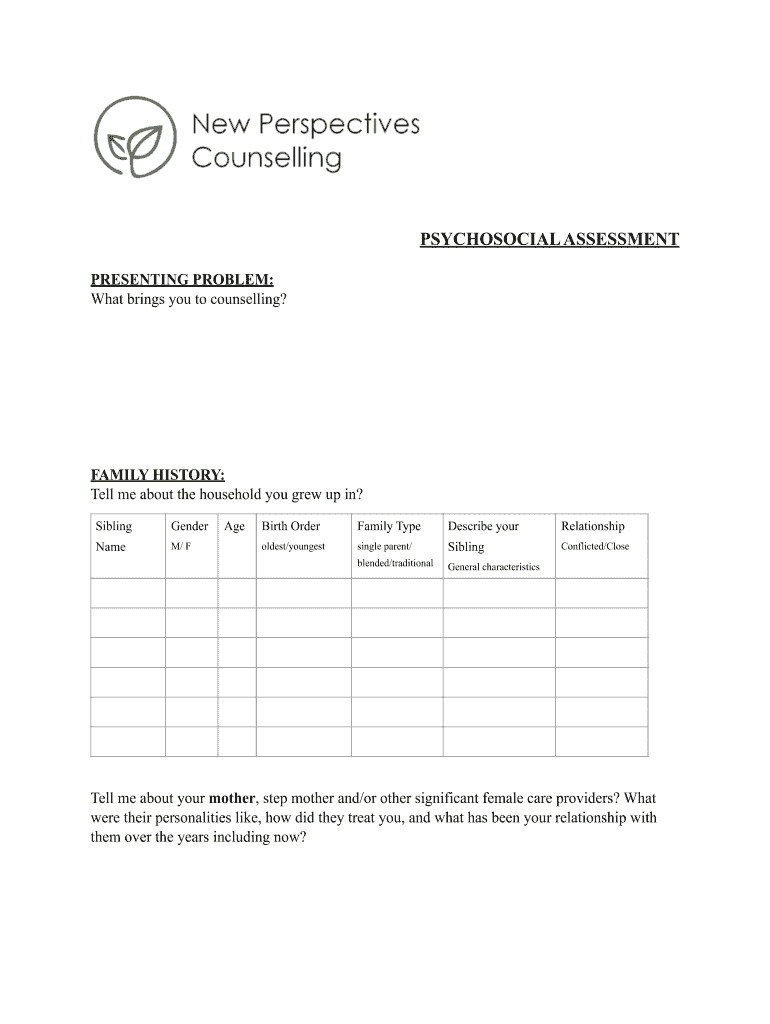 New Perspectives Counselling

PSYCHOSOCIAL ASSESSMENT

PRESENTING PROBLEM:
What brings you to counselling?

FAMILY HISTORY:
Tell me about the household you grew up in?

| Sibling Name | Gender M/ F | Age | Birth Order oldest/youngest | Family Type single parent/ blended/traditional | Describe your Sibling General characteristics | Relationship Conflicted/Close |
|---|---|---|---|---|---|---|
| | | | | | | |
| | | | | | | |
| | | | | | | |
| | | | | | | |
| | | | | | | |
| | | | | | | |

Tell me about your mother, step mother and/or other significant female care providers? What were their personalities like, how did they treat you, and what has been your relationship with them over the years including now?